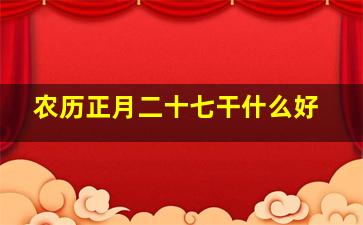 农历正月二十七干什么好